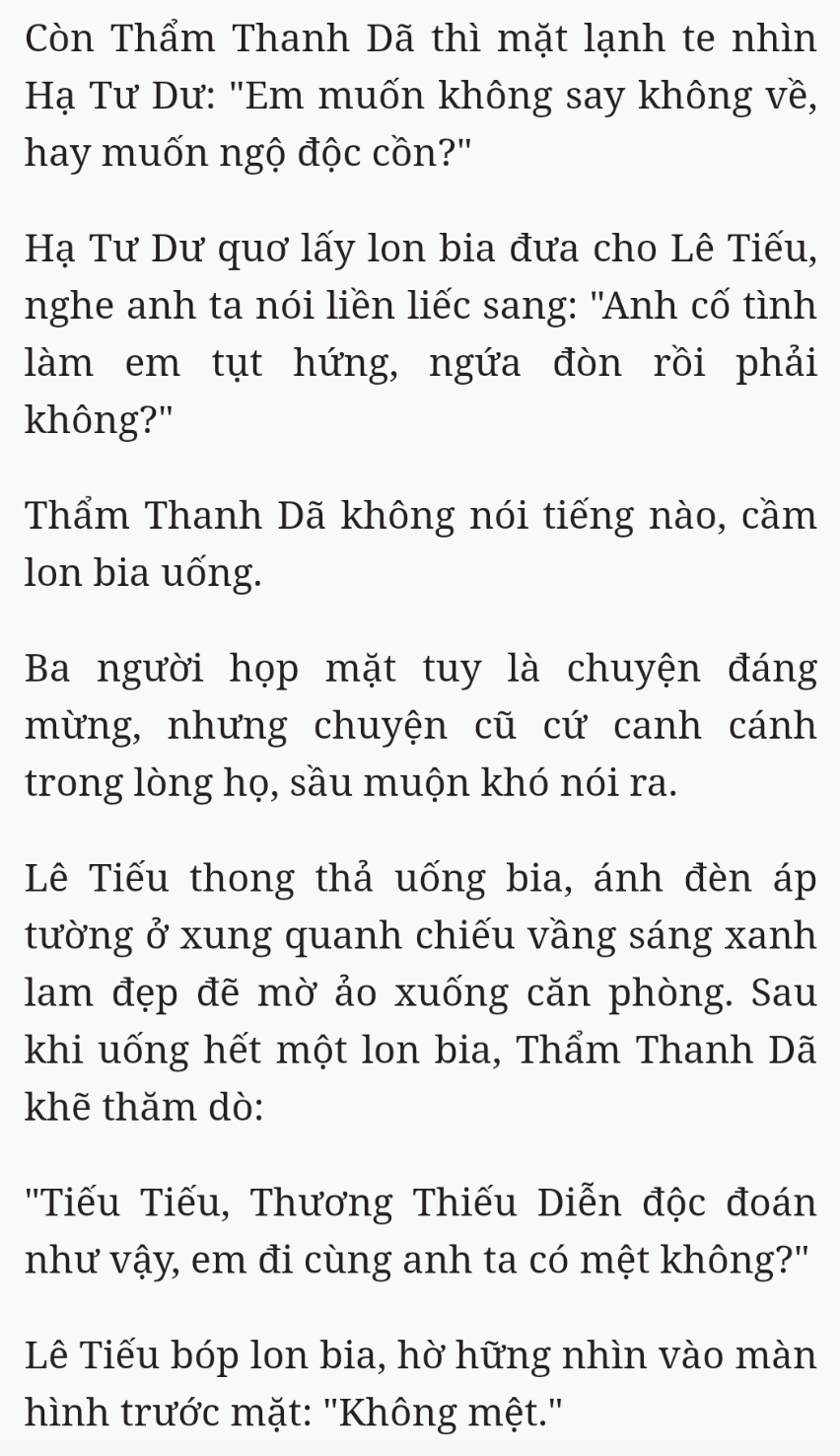 Còn Thẩm Thanh Dã thì mặt lạnh te nhìn Hạ Tư Dư: "Em muốn không say không về, hay muốn ngộ độc cồn?"

Hạ Tư Dư quơ lấy lon bia đưa cho Lê Tiếu, nghe anh ta nói liền liếc sang: "Anh cố tình làm em tụt hứng, ngứa đòn rồi phải không?"

Thẩm Thanh Dã không nói tiếng nào, cầm lon bia uống.

Ba người họp mặt tuy là chuyện đáng mừng, nhưng chuyện cũ cứ canh cánh trong lòng họ, sầu muộn khó nói ra.

Lê Tiếu thong thả uống bia, ánh đèn áp tường ở xung quanh chiếu vầng sáng xanh lam đẹp đẽ mờ ảo xuống căn phòng. Sau khi uống hết một lon bia, Thẩm Thanh Dã khẽ thăm dò:

"Tiếu Tiếu, Thương Thiếu Diễn độc đoán như vậy, em đi cùng anh ta có mệt không?"

Lê Tiếu bóp lon bia, hờ hững nhìn vào màn hình trước mặt: "Không mệt."